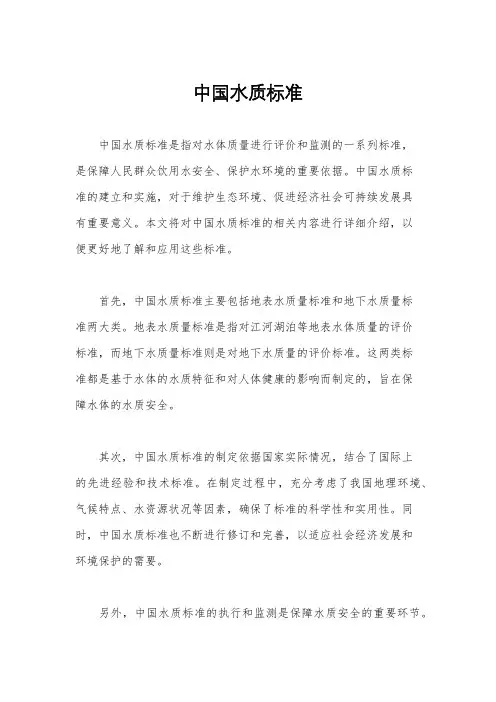 中国水质标准

中国水质标准是指对水体质量进行评价和监测的一系列标准，是保障人民群众饮用水安全、保护水环境的重要依据。中国水质标准的建立和实施，对于维护生态环境、促进经济社会可持续发展具有重要意义。本文将对中国水质标准的相关内容进行详细介绍，以便更好地了解和应用这些标准。

首先，中国水质标准主要包括地表水质量标准和地下水质量标准两大类。地表水质量标准是指对江河湖泊等地表水体质量的评价标准，而地下水质量标准则是对地下水质量的评价标准。这两类标准都是基于水体的水质特征和对人体健康的影响而制定的，旨在保障水体的水质安全。

其次，中国水质标准的制定依据国家实际情况，结合了国际上的先进经验和技术标准。在制定过程中，充分考虑了我国地理环境、气候特点、水资源状况等因素，确保了标准的科学性和实用性。同时，中国水质标准也不断进行修订和完善，以适应社会经济发展和环境保护的需要。

另外，中国水质标准的执行和监测是保障水质安全的重要环节。